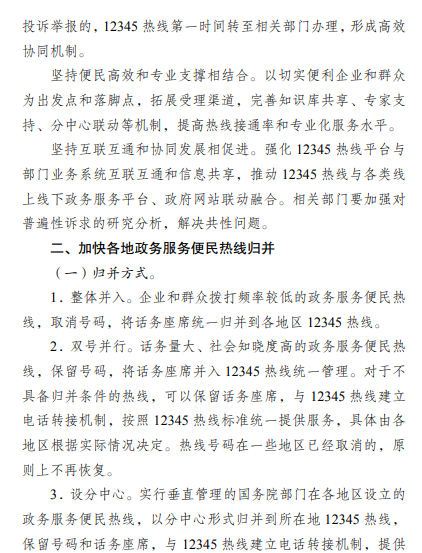 投诉举报的，12345 热线第一时间转至相关部门办理，形成高效协同机制。

坚持便民高效和专业支撑相结合。以切实便利企业和群众为出发点和落脚点，拓展受理渠道，完善知识库共享、专家支持、分中心联动等机制，提高热线接通率和专业化服务水平。

坚持互联互通和协同发展相促进。强化 12345 热线平台与部门业务系统互联互通和信息共享，推动 12345 热线与各类线上线下政务服务平台、政府网站联动融合。相关部门要加强对普遍性诉求的研究分析，解决共性问题。

二、加快各地政务服务便民热线归并

（一）归并方式。

1．整体并入。企业和群众拨打频率较低的政务服务便民热线，取消号码，将话务座席统一归并到各地区 12345 热线。

2．双号并行。话务量大、社会知晓度高的政务服务便民热线，保留号码，将话务座席并入 12345 热线统一管理。对于不具备归并条件的热线，可以保留话务座席，与 12345 热线建立电话转接机制，按照 12345 热线标准统一提供服务，具体由各地区根据实际情况决定。热线号码在一些地区已经取消的，原则上不再恢复。

3．设分中心。实行垂直管理的国务院部门在各地区设立的政务服务便民热线，以分中心形式归并到所在地 12345 热线，保留号码和话务座席，与 12345 热线建立电话转接机制，提供